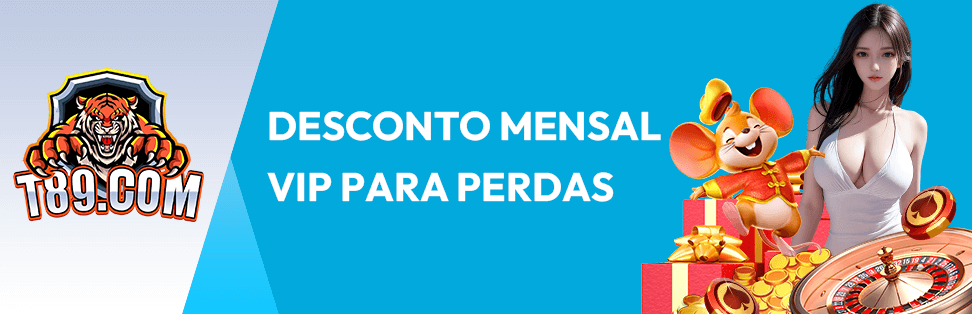 T89.COM

DESCONTO MENSAL VIP PARA PERDAS